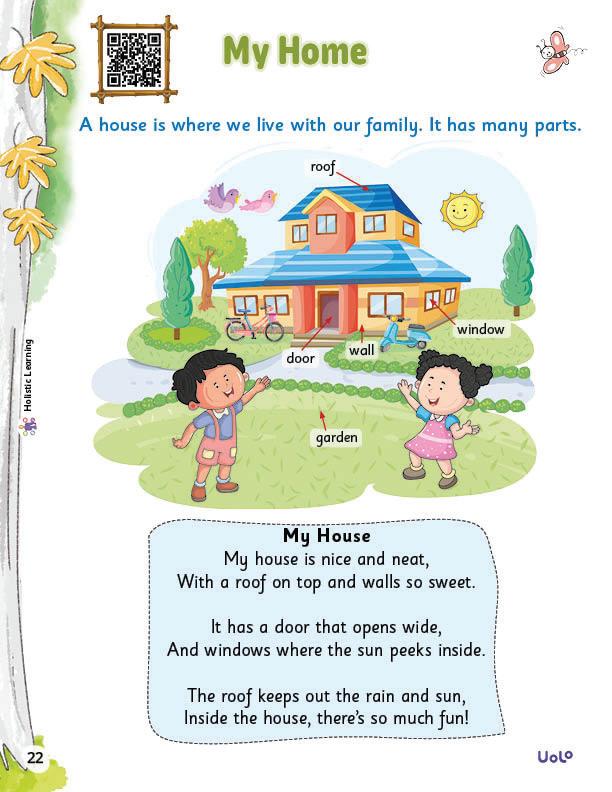 My Home

A house is where we live with our family. It has many parts.

roof

window

door

wall

garden

Holistic Learning

My House
My house is nice and neat,
With a roof on top and walls so sweet.

It has a door that opens wide,
And windows where the sun peeks inside.

The roof keeps out the rain and sun,
Inside the house, there's so much fun!

22

Uolo